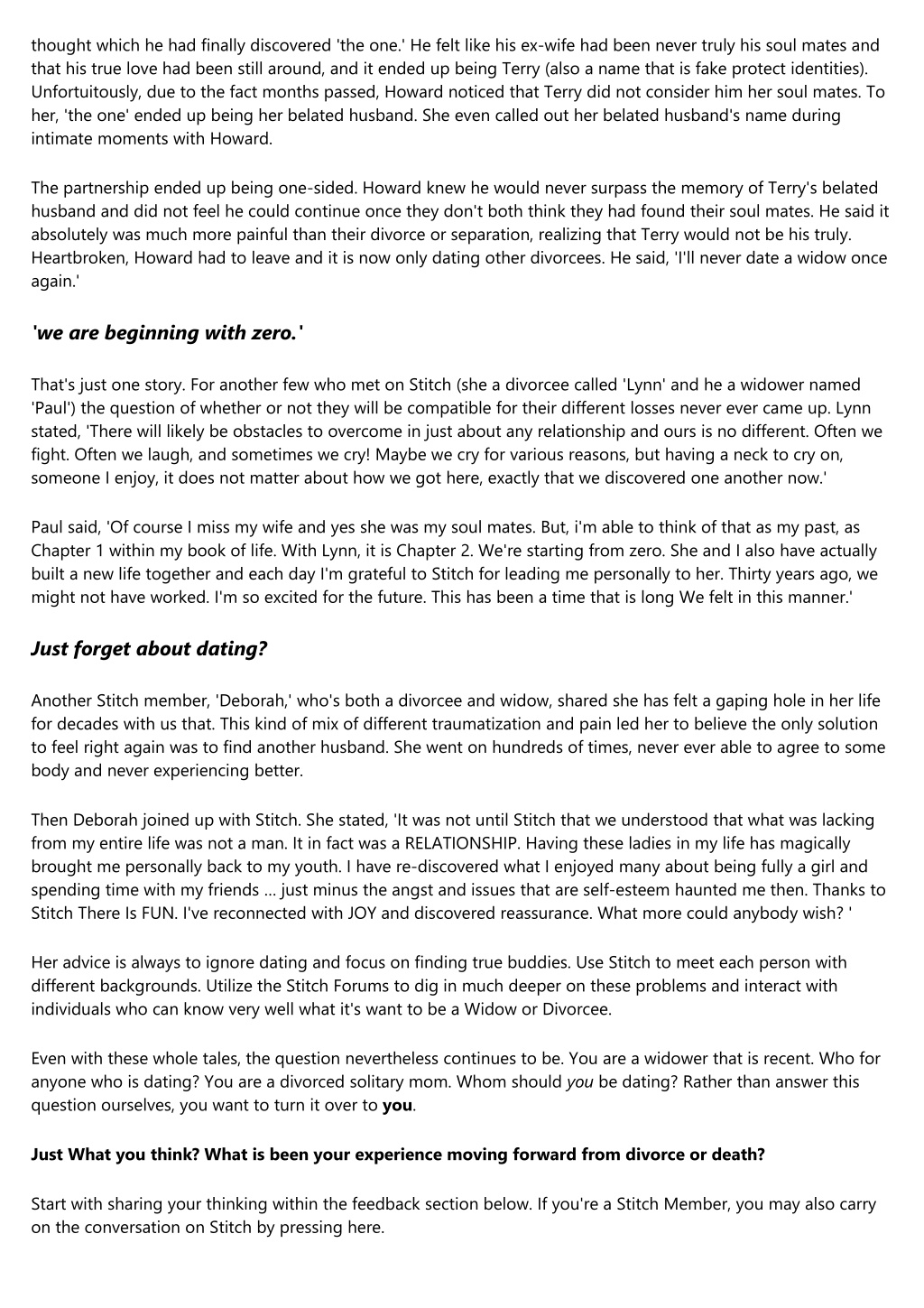 thought which he had finally discovered 'the one.' He felt like his ex-wife had been never truly his soul mates and that his true love had been still around, and it ended up being Terry (also a name that is fake protect identities). Unfortuitously, due to the fact months passed, Howard noticed that Terry did not consider him her soul mates. To her, 'the one' ended up being her belated husband. She even called out her belated husband's name during intimate moments with Howard.

The partnership ended up being one-sided. Howard knew he would never surpass the memory of Terry's belated husband and did not feel he could continue once they don't both think they had found their soul mates. He said it absolutely was much more painful than their divorce or separation, realizing that Terry would not be his truly. Heartbroken, Howard had to leave and it is now only dating other divorcees. He said, 'I'll never date a widow once again.'

'we are beginning with zero.'

That's just one story. For another few who met on Stitch (she a divorcee called 'Lynn' and he a widower named 'Paul') the question of whether or not they will be compatible for their different losses never ever came up. Lynn stated, 'There will likely be obstacles to overcome in just about any relationship and ours is no different. Often we fight. Often we laugh, and sometimes we cry! Maybe we cry for various reasons, but having a neck to cry on, someone I enjoy, it does not matter about how we got here, exactly that we discovered one another now.'

Paul said, 'Of course I miss my wife and yes she was my soul mates. But, i'm able to think of that as my past, as Chapter 1 within my book of life. With Lynn, it is Chapter 2. We're starting from zero. She and I also have actually built a new life together and each day I'm grateful to Stitch for leading me personally to her. Thirty years ago, we might not have worked. I'm so excited for the future. This has been a time that is long We felt in this manner.'

Just forget about dating?

Another Stitch member, 'Deborah,' who's both a divorcee and widow, shared she has felt a gaping hole in her life for decades with us that. This kind of mix of different traumatization and pain led her to believe the only solution to feel right again was to find another husband. She went on hundreds of times, never ever able to agree to some body and never experiencing better.

Then Deborah joined up with Stitch. She stated, 'It was not until Stitch that we understood that what was lacking from my entire life was not a man. It in fact was a RELATIONSHIP. Having these ladies in my life has magically brought me personally back to my youth. I have re-discovered what I enjoyed many about being fully a girl and spending time with my friends … just minus the angst and issues that are self-esteem haunted me then. Thanks to Stitch There Is FUN. I've reconnected with JOY and discovered reassurance. What more could anybody wish? '

Her advice is always to ignore dating and focus on finding true buddies. Use Stitch to meet each person with different backgrounds. Utilize the Stitch Forums to dig in much deeper on these problems and interact with individuals who can know very well what it's want to be a Widow or Divorcee.

Even with these whole tales, the question nevertheless continues to be. You are a widower that is recent. Who for anyone who is dating? You are a divorced solitary mom. Whom should you be dating? Rather than answer this question ourselves, you want to turn it over to you.

Just What you think? What is been your experience moving forward from divorce or death?

Start with sharing your thinking within the feedback section below. If you're a Stitch Member, you may also carry on the conversation on Stitch by pressing here.